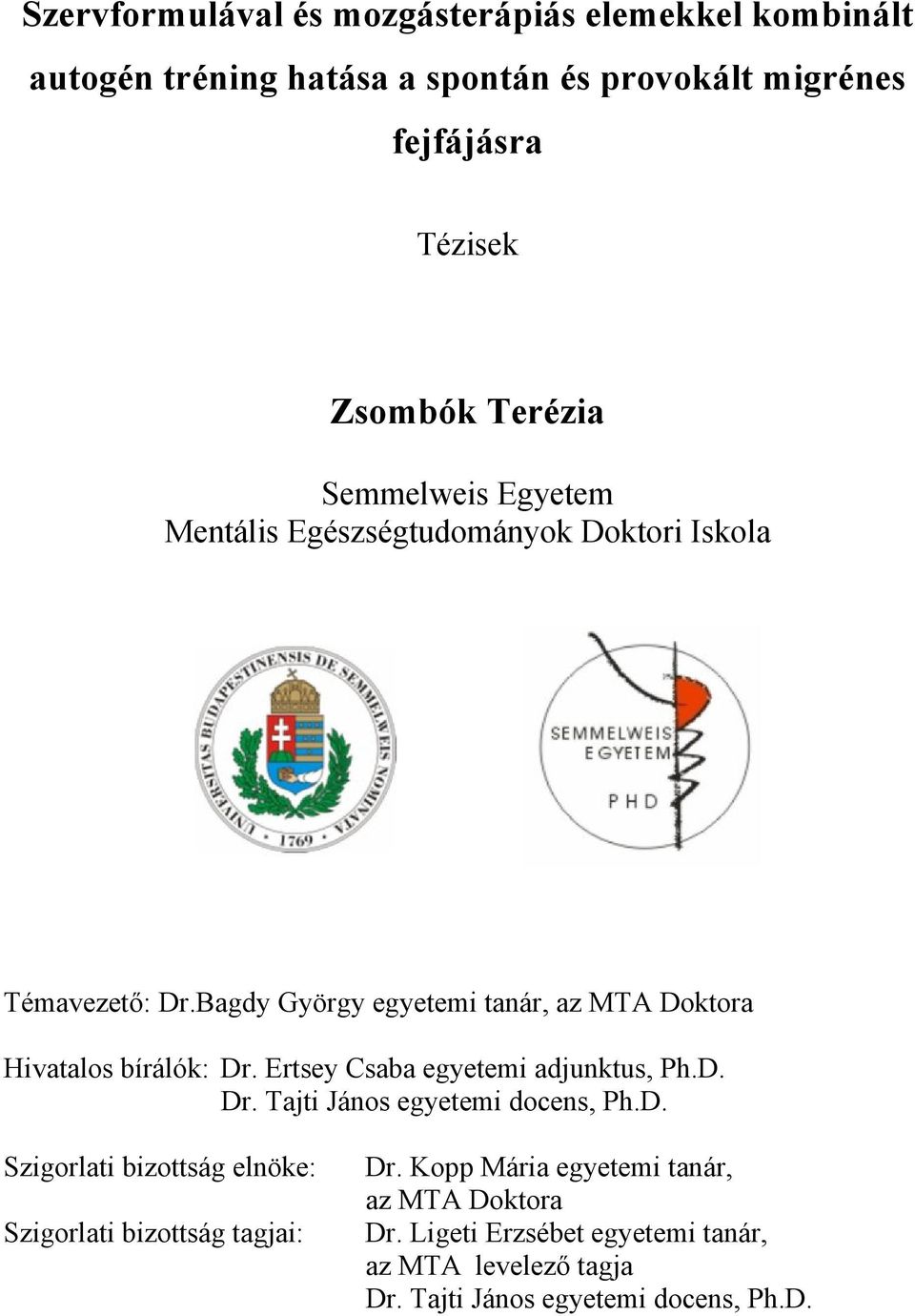 Szervformulával és mozgásterápiás elemekkel kombinált autogén tréning hatása a spontán és provokált migrénes fejfájásra

Tézisek

Zsombók Terézia

Semmelweis Egyetem
Mentális Egészségtudományok Doktori Iskola

UNIVERSITAS BUDAPESTINENSIS DE SEMMELWEIS NOMINATA
1769

SEMMELWEIS EGYETEM
PHD

Témavezető: Dr.Bagdy György egyetemi tanár, az MTA Doktora

Hivatalos bírálók: Dr. Ertsey Csaba egyetemi adjunktus, Ph.D.
Dr. Tajti János egyetemi docens, Ph.D.

Szigorlati bizottság elnöke: Dr. Kopp Mária egyetemi tanár, az MTA Doktora

Szigorlati bizottság tagjai: Dr. Ligeti Erzsébet egyetemi tanár, az MTA levelező tagja
Dr. Tajti János egyetemi docens, Ph.D.